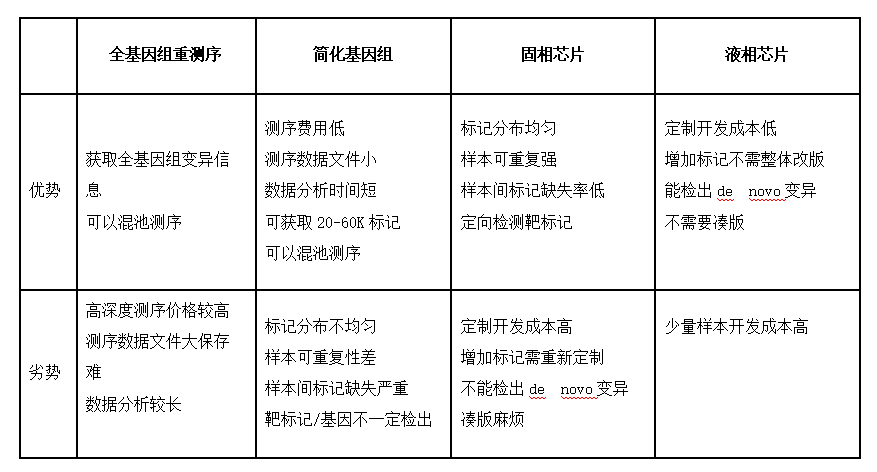 | | 全基因组重测序 | 简化基因组 | 固相芯片 | 液相芯片 |
|---|---|---|---|---|
| 优势 | 获取全基因组变异信息<br>可以混池测序 | 测序费用低<br>测序数据文件小<br>数据分析时间短<br>可获取 20-60K 标记<br>可以混池测序 | 标记分布均匀<br>样本可重复强<br>样本间标记缺失率低<br>定向检测靶标记 | 定制开发成本低<br>增加标记不需整体改版<br>能检出 de novo 变异<br>不需要凑版 |
| 劣势 | 高深度测序价格较高<br>测序数据文件大保存难<br>数据分析较长 | 标记分布不均匀<br>样本可重复性差<br>样本间标记缺失严重<br>靶标记/基因不一定检出 | 定制开发成本高<br>增加标记需重新定制<br>不能检出 de novo 变异<br>凑版麻烦 | 少量样本开发成本高 |